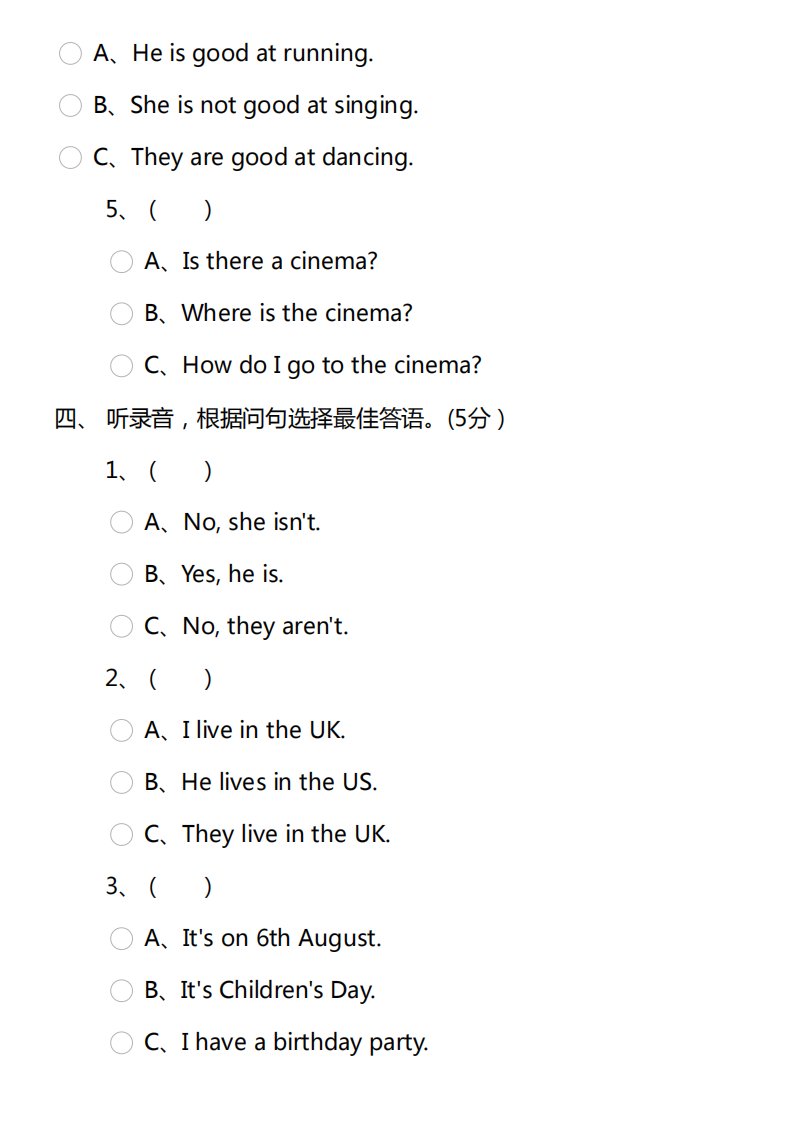 A、He is good at running.

B、She is not good at singing.

C、They are good at dancing.

5、(　　)

A、Is there a cinema?

B、Where is the cinema?

C、How do I go to the cinema?

四、 听录音，根据问句选择最佳答语。(5分)

1、(　　)

A、No, she isn't.

B、Yes, he is.

C、No, they aren't.

2、(　　)

A、I live in the UK.

B、He lives in the US.

C、They live in the UK.

3、(　　)

A、It's on 6th August.

B、It's Children's Day.

C、I have a birthday party.